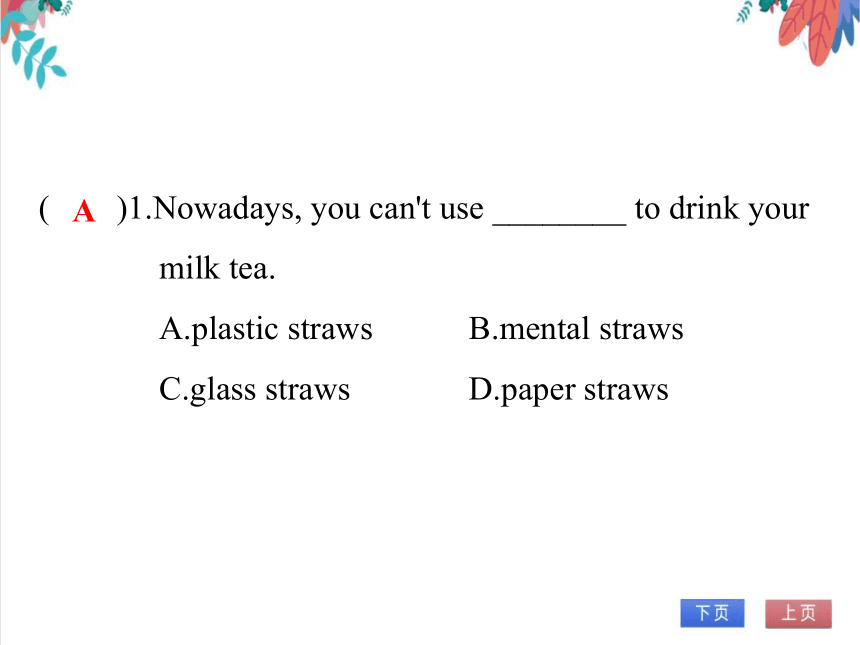 ( A )1.Nowadays, you can't use ________ to drink your milk tea.

A.plastic straws B.mental straws

C.glass straws D.paper straws

下页 上页